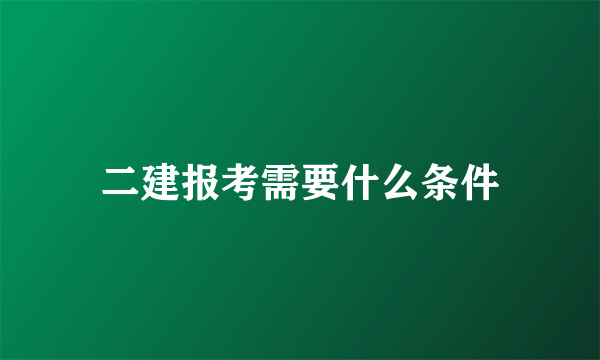 二建报考需要什么条件